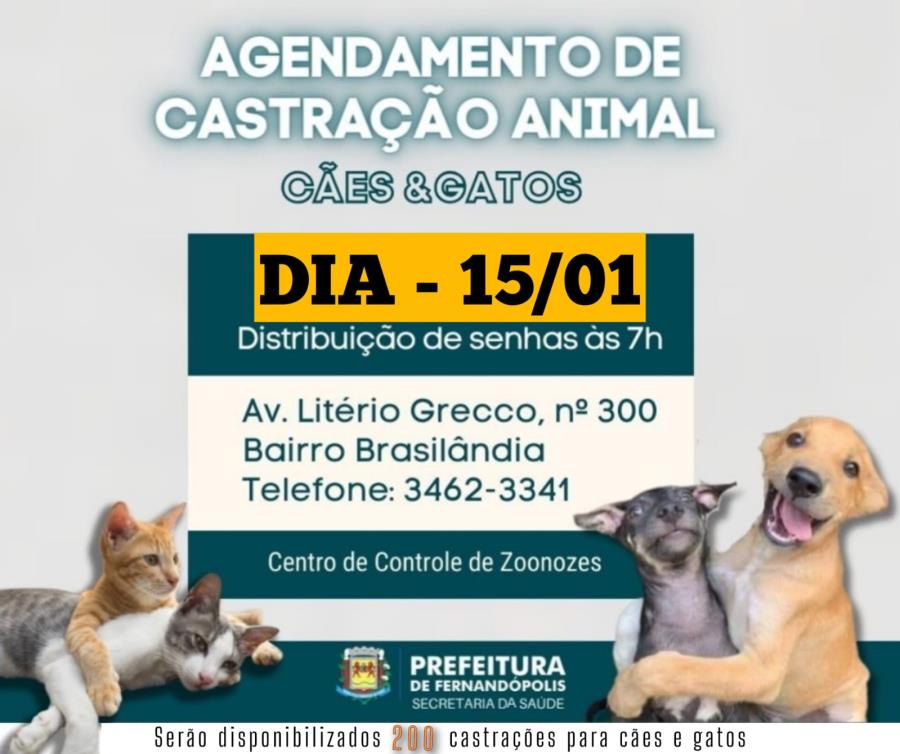 AGENDAMENTO DE CASTRAÇÃO ANIMAL

CÃES &GATOS

DIA - 15/01

Distribuição de senhas às 7h

Av. Litério Grecco, nº 300
Bairro Brasilândia
Telefone: 3462-3341

Centro de Controle de Zoonozes

PREFEITURA DE FERNANDÓPOLIS
SECRETARIA DA SAÚDE

Serão disponibilizados 200 castrações para cães e gatos